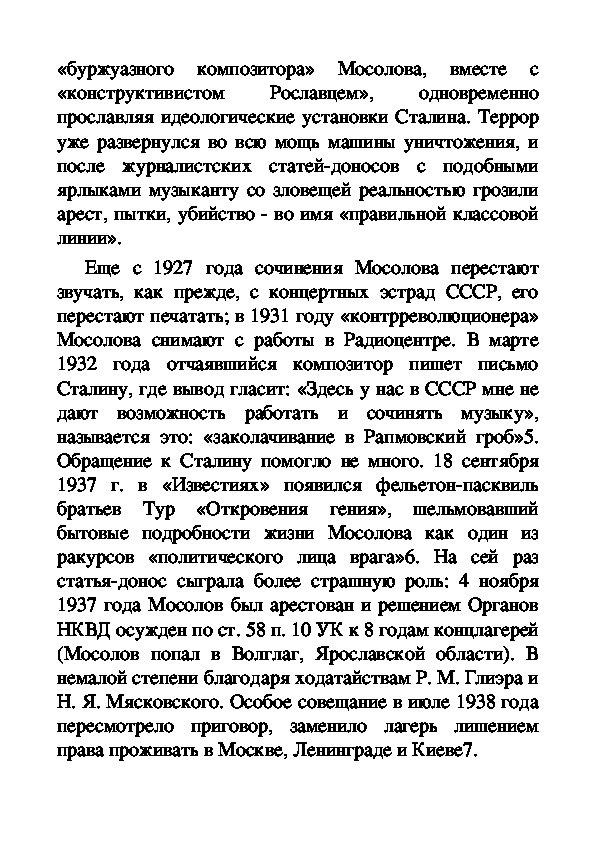 «буржуазного композитора» Мосолова, вместе с «конструктивистом Рославцем», одновременно прославляя идеологические установки Сталина. Террор уже развернулся во всю мощь машины уничтожения, и после журналистских статей-доносов с подобными ярлыками музыканту со зловещей реальностью грозили арест, пытки, убийство - во имя «правильной классовой линии».

Еще с 1927 года сочинения Мосолова перестают звучать, как прежде, с концертных эстрад СССР, его перестают печатать; в 1931 году «контрреволюционера» Мосолова снимают с работы в Радиоцентре. В марте 1932 года отчаявшийся композитор пишет письмо Сталину, где вывод гласит: «Здесь у нас в СССР мне не дают возможность работать и сочинять музыку», называется это: «заколачивание в Рапмовский гроб»5. Обращение к Сталину помогло не много. 18 сентября 1937 г. в «Известиях» появился фельетон-пасквиль братьев Тур «Откровения гения», шельмовавший бытовые подробности жизни Мосолова как один из ракурсов «политического лица врага»6. На сей раз статья-донос сыграла более страшную роль: 4 ноября 1937 года Мосолов был арестован и решением Органов НКВД осужден по ст. 58 п. 10 УК к 8 годам концлагерей (Мосолов попал в Волглаг, Ярославской области). В немалой степени благодаря ходатайствам Р. М. Глиэра и Н. Я. Мясковского. Особое совещание в июле 1938 года пересмотрело приговор, заменило лагерь лишением права проживать в Москве, Ленинграде и Киеве7.